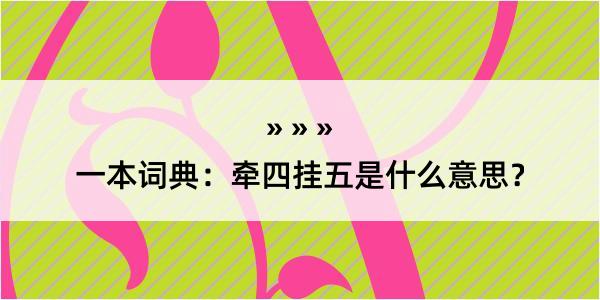 » » »

一本词典：牵四挂五是什么意思？